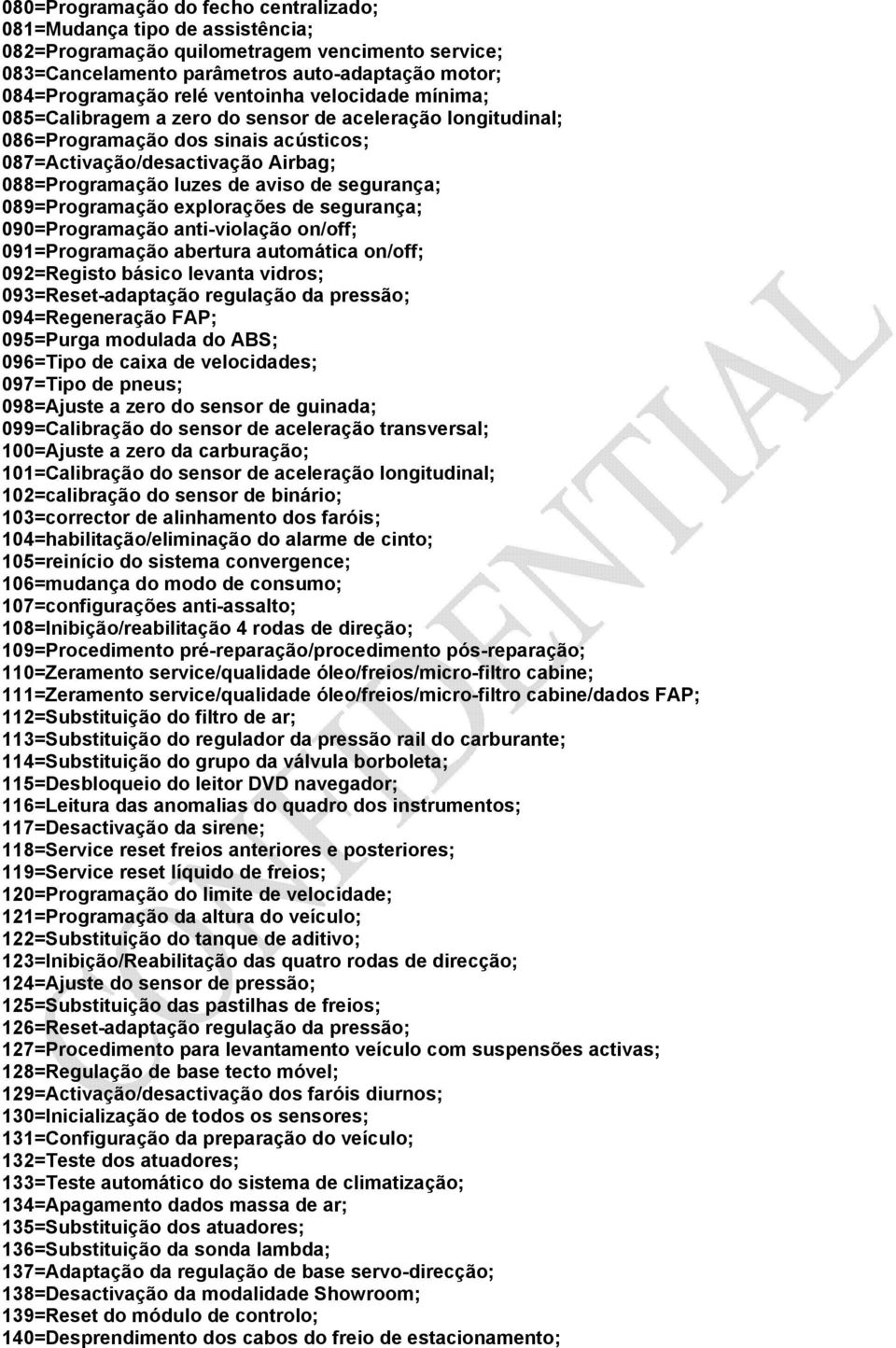 080=Programação do fecho centralizado;
081=Mudança tipo de assistência;
082=Programação quilometragem vencimento service;
083=Cancelamento parâmetros auto-adaptação motor;
084=Programação relé ventoinha velocidade mínima;
085=Calibragem a zero do sensor de aceleração longitudinal;
086=Programação dos sinais acústicos;
087=Activação/desactivação Airbag;
088=Programação luzes de aviso de segurança;
089=Programação explorações de segurança;
090=Programação anti-violação on/off;
091=Programação abertura automática on/off;
092=Registo básico levanta vidros;
093=Reset-adaptação regulação da pressão;
094=Regeneração FAP;
095=Purga modulada do ABS;
096=Tipo de caixa de velocidades;
097=Tipo de pneus;
098=Ajuste a zero do sensor de guinada;
099=Calibração do sensor de aceleração transversal;
100=Ajuste a zero da carburação;
101=Calibração do sensor de aceleração longitudinal;
102=calibração do sensor de binário;
103=corrector de alinhamento dos faróis;
104=habilitação/eliminação do alarme de cinto;
105=reinício do sistema convergence;
106=mudança do modo de consumo;
107=configurações anti-assalto;
108=Inibição/reabilitação 4 rodas de direção;
109=Procedimento pré-reparação/procedimento pós-reparação;
110=Zeramento service/qualidade óleo/freios/micro-filtro cabine;
111=Zeramento service/qualidade óleo/freios/micro-filtro cabine/dados FAP;
112=Substituição do filtro de ar;
113=Substituição do regulador da pressão rail do carburante;
114=Substituição do grupo da válvula borboleta;
115=Desbloqueio do leitor DVD navegador;
116=Leitura das anomalias do quadro dos instrumentos;
117=Desactivação da sirene;
118=Service reset freios anteriores e posteriores;
119=Service reset líquido de freios;
120=Programação do limite de velocidade;
121=Programação da altura do veículo;
122=Substituição do tanque de aditivo;
123=Inibição/Reabilitação das quatro rodas de direcção;
124=Ajuste do sensor de pressão;
125=Substituição das pastilhas de freios;
126=Reset-adaptação regulação da pressão;
127=Procedimento para levantamento veículo com suspensões activas;
128=Regulação de base tecto móvel;
129=Activação/desactivação dos faróis diurnos;
130=Inicialização de todos os sensores;
131=Configuração da preparação do veículo;
132=Teste dos atuadores;
133=Teste automático do sistema de climatização;
134=Apagamento dados massa de ar;
135=Substituição dos atuadores;
136=Substituição da sonda lambda;
137=Adaptação da regulação de base servo-direcção;
138=Desactivação da modalidade Showroom;
139=Reset do módulo de controlo;
140=Desprendimento dos cabos do freio de estacionamento;

CONFIDENTIAL